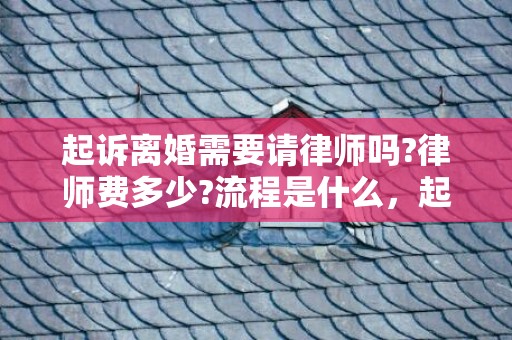 起诉离婚需要请律师吗?律师费多少?流程是什么，起